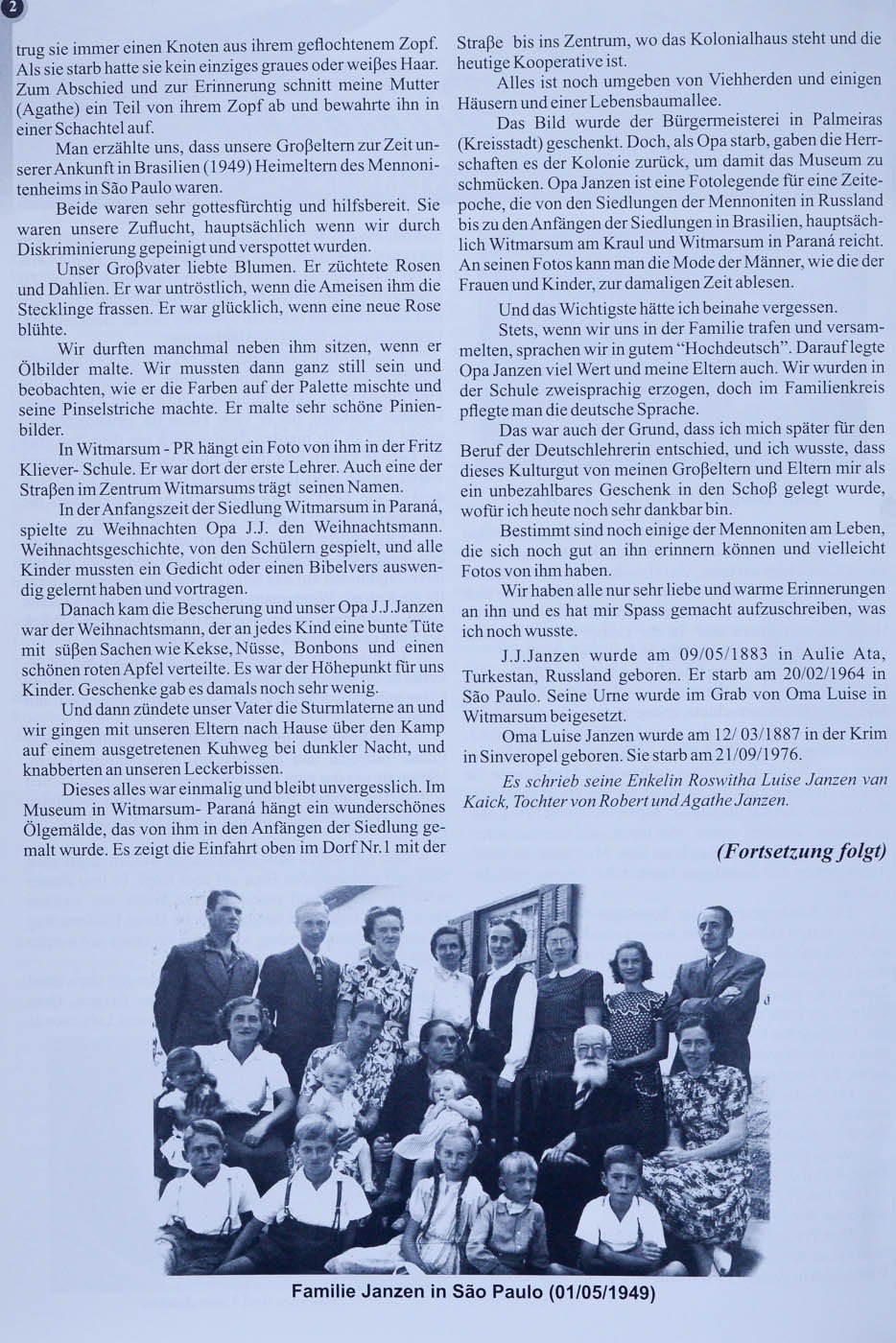 2

trug sie immer einen Knoten aus ihrem geflochtenem Zopf. Als sie starb hatte sie kein einziges graues oder weiβes Haar. Zum Abschied und zur Erinnerung schnitt meine Mutter (Agathe) ein Teil von ihrem Zopf ab und bewahrte ihn in einer Schachtel auf.

Man erzählte uns, dass unsere Groβeltern zur Zeit unserer Ankunft in Brasilien (1949) Heimeltern des Mennonitenheims in São Paulo waren.

Beide waren sehr gottesfürchtig und hilfsbereit. Sie waren unsere Zuflucht, hauptsächlich wenn wir durch Diskriminierung gepeinigt und verspottet wurden.

Unser Groβvater liebte Blumen. Er züchtete Rosen und Dahlien. Er war untröstlich, wenn die Ameisen ihm die Stecklinge frassen. Er war glücklich, wenn eine neue Rose blühte.

Wir durften manchmal neben ihm sitzen, wenn er Ölbilder malte. Wir mussten dann ganz still sein und beobachten, wie er die Farben auf der Palette mischte und seine Pinselstriche machte. Er malte sehr schöne Pinienbilder.

In Witmarsum - PR hängt ein Foto von ihm in der Fritz Kliever- Schule. Er war dort der erste Lehrer. Auch eine der Straβen im Zentrum Witmarsums trägt seinen Namen.

In der Anfangszeit der Siedlung Witmarsum in Paraná, spielte zu Weihnachten Opa J.J. den Weihnachtsmann. Weihnachtsgeschichte, von den Schülern gespielt, und alle Kinder mussten ein Gedicht oder einen Bibelvers auswendig gelernt haben und vortragen.

Danach kam die Bescherung und unser Opa J.J.Janzen war der Weihnachtsmann, der an jedes Kind eine bunte Tüte mit süβen Sachen wie Kekse, Nüsse, Bonbons und einen schönen roten Apfel verteilte. Es war der Höhepunkt für uns Kinder. Geschenke gab es damals noch sehr wenig.

Und dann zündete unser Vater die Sturmlaterne an und wir gingen mit unseren Eltern nach Hause über den Kamp auf einem ausgetretenen Kuhweg bei dunkler Nacht, und knabberten an unseren Leckerbissen.

Dieses alles war einmalig und bleibt unvergesslich. Im Museum in Witmarsum- Paraná hängt ein wunderschönes Ölgemälde, das von ihm in den Anfängen der Siedlung gemalt wurde. Es zeigt die Einfahrt oben im Dorf Nr.1 mit der Straβe bis ins Zentrum, wo das Kolonialhaus steht und die heutige Kooperative ist.

Alles ist noch umgeben von Viehherden und einigen Häusern und einer Lebensbaumallee.

Das Bild wurde der Bürgermeisterei in Palmeiras (Kreisstadt) geschenkt. Doch, als Opa starb, gaben die Herrschaften es der Kolonie zurück, um damit das Museum zu schmücken. Opa Janzen ist eine Fotolegende für eine Zeitepoche, die von den Siedlungen der Mennoniten in Russland bis zu den Anfängen der Siedlungen in Brasilien, hauptsächlich Witmarsum am Kraul und Witmarsum in Paraná reicht. An seinen Fotos kann man die Mode der Männer, wie die der Frauen und Kinder, zur damaligen Zeit ablesen.

Und das Wichtigste hätte ich beinahe vergessen.

Stets, wenn wir uns in der Familie trafen und versammelten, sprachen wir in gutem "Hochdeutsch". Darauf legte Opa Janzen viel Wert und meine Eltern auch. Wir wurden in der Schule zweisprachig erzogen, doch im Familienkreis pflegte man die deutsche Sprache.

Das war auch der Grund, dass ich mich später für den Beruf der Deutschlehrerin entschied, und ich wusste, dass dieses Kulturgut von meinen Groβeltern und Eltern mir als ein unbezahlbares Geschenk in den Schoβ gelegt wurde, wofür ich heute noch sehr dankbar bin.

Bestimmt sind noch einige der Mennoniten am Leben, die sich noch gut an ihn erinnern können und vielleicht Fotos von ihm haben.

Wir haben alle nur sehr liebe und warme Erinnerungen an ihn und es hat mir Spass gemacht aufzuschreiben, was ich noch wusste.

J.J.Janzen wurde am 09/05/1883 in Aulie Ata, Turkestan, Russland geboren. Er starb am 20/02/1964 in São Paulo. Seine Urne wurde im Grab von Oma Luise in Witmarsum beigesetzt.

Oma Luise Janzen wurde am 12/ 03/1887 in der Krim in Sinveropel geboren. Sie starb am 21/09/1976.

Es schrieb seine Enkelin Roswitha Luise Janzen van Kaick, Tochter von Robert und Agathe Janzen.

(Fortsetzung folgt)

Familie Janzen in São Paulo (01/05/1949)